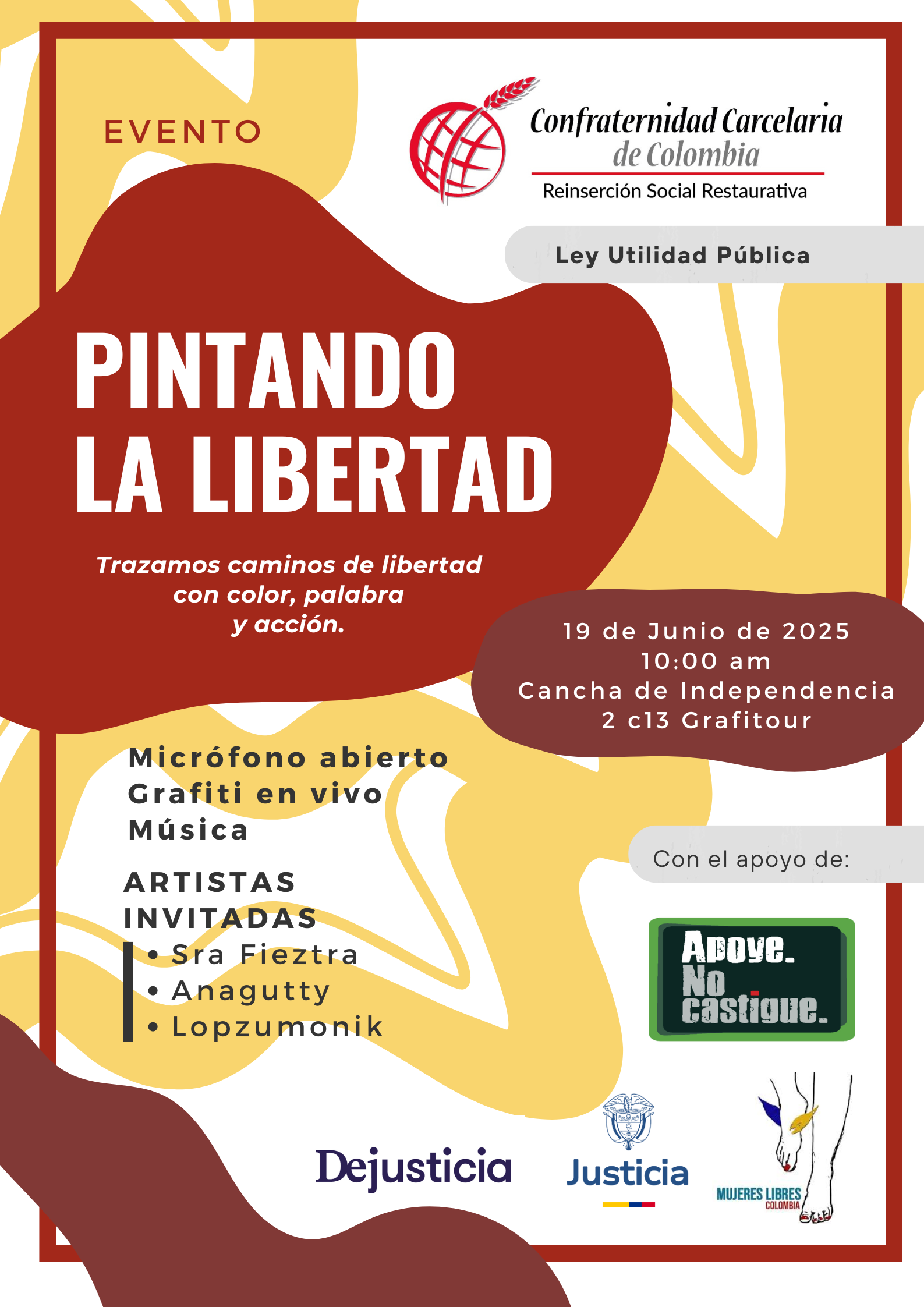 EVENTO

Confraternidad Carcelaria de Colombia
Reinserción Social Restaurativa

Ley Utilidad Pública

PINTANDO
LA LIBERTAD

Trazamos caminos de libertad con color, palabra y acción.

19 de Junio de 2025
10:00 am
Cancha de Independencia
2 c13 Grafitour

Micrófono abierto
Grafiti en vivo
Música

ARTISTAS
INVITADAS
• Sra Fieztra
• Anagutty
• Lopzumonik

Con el apoyo de:

Apoye.
No
castigue.

Dejusticia

Justicia

MUJERES LIBRES
COLOMBIA